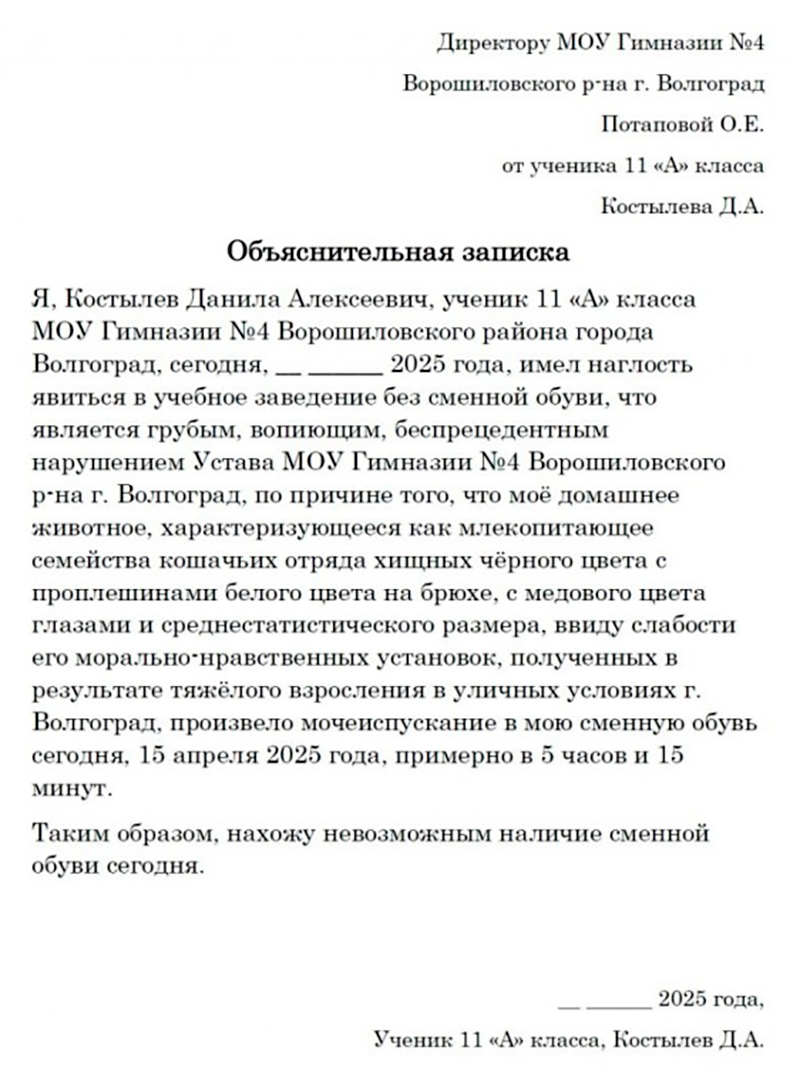 Директору МОУ Гимназии №4

Ворошиловского р-на г. Волгоград

Потаповой О.Е.

от ученика 11 «А» класса

Костылева Д.А.

Объяснительная записка

Я, Костылев Данила Алексеевич, ученик 11 «А» класса МОУ Гимназии №4 Ворошиловского района города Волгоград, сегодня, __ ______ 2025 года, имел наглость явиться в учебное заведение без сменной обуви, что является грубым, вопиющим, беспрецедентным нарушением Устава МОУ Гимназии №4 Ворошиловского р-на г. Волгоград, по причине того, что моё домашнее животное, характеризующееся как млекопитающее семейства кошачьих отряда хищных чёрного цвета с проплешинами белого цвета на брюхе, с медового цвета глазами и среднестатистического размера, ввиду слабости его морально-нравственных установок, полученных в результате тяжёлого взросления в уличных условиях г. Волгоград, произвело мочеиспускание в мою сменную обувь сегодня, 15 апреля 2025 года, примерно в 5 часов и 15 минут.

Таким образом, нахожу невозможным наличие сменной обуви сегодня.

__ ______ 2025 года,

Ученик 11 «А» класса, Костылев Д.А.